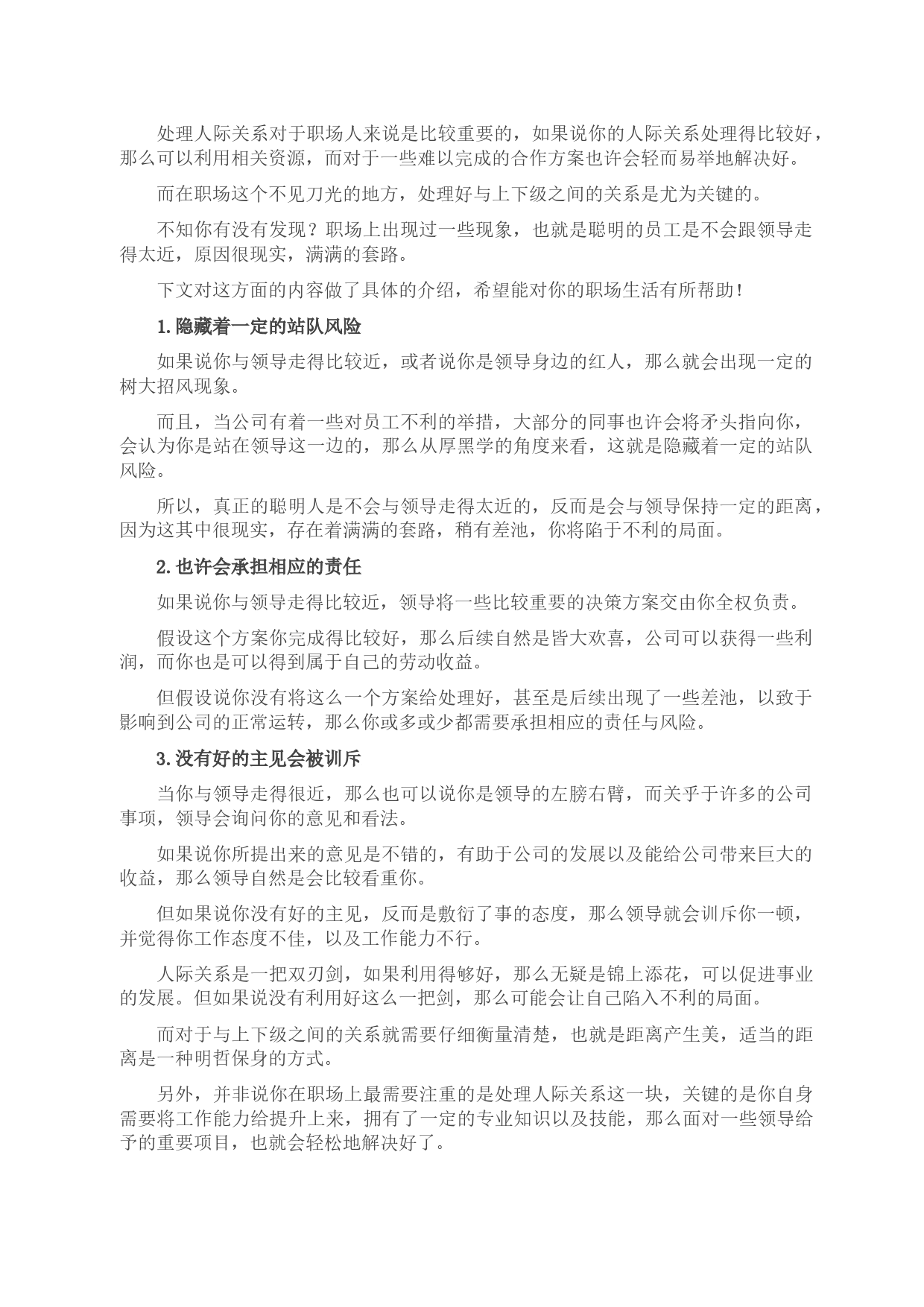 处理人际关系对于职场人来说是比较重要的，如果说你的人际关系处理得比较好，那么可以利用相关资源，而对于一些难以完成的合作方案也许会轻而易举地解决好。

而在职场这个不见刀光的地方，处理好与上下级之间的关系是尤为关键的。

不知你有没有发现？职场上出现过一些现象，也就是聪明的员工是不会跟领导走得太近，原因很现实，满满的套路。

下文对这方面的内容做了具体的介绍，希望能对你的职场生活有所帮助！

1.隐藏着一定的站队风险

如果说你与领导走得比较近，或者说你是领导身边的红人，那么就会出现一定的树大招风现象。

而且，当公司有着一些对员工不利的举措，大部分的同事也许会将矛头指向你，会认为你是站在领导这一边的，那么从厚黑学的角度来看，这就是隐藏着一定的站队风险。

所以，真正的聪明人是不会与领导走得太近的，反而是会与领导保持一定的距离，因为这其中很现实，存在着满满的套路，稍有差池，你将陷于不利的局面。

2.也许会承担相应的责任

如果说你与领导走得比较近，领导将一些比较重要的决策方案交由你全权负责。

假设这个方案你完成得比较好，那么后续自然是皆大欢喜，公司可以获得一些利润，而你也是可以得到属于自己的劳动收益。

但假设说你没有将这么一个方案给处理好，甚至是后续出现了一些差池，以致于影响到公司的正常运转，那么你或多或少都需要承担相应的责任与风险。

3.没有好的主见会被训斥

当你与领导走得很近，那么也可以说你是领导的左膀右臂，而关乎于许多的公司事项，领导会询问你的意见和看法。

如果说你所提出来的意见是不错的，有助于公司的发展以及能给公司带来巨大的收益，那么领导自然是会比较看重你。

但如果说你没有好的主见，反而是敷衍了事的态度，那么领导就会训斥你一顿，并觉得你工作态度不佳，以及工作能力不行。

人际关系是一把双刃剑，如果利用得够好，那么无疑是锦上添花，可以促进事业的发展。但如果说没有利用好这么一把剑，那么可能会让自己陷入不利的局面。

而对于与上下级之间的关系就需要仔细衡量清楚，也就是距离产生美，适当的距离是一种明哲保身的方式。

另外，并非说你在职场上最需要注重的是处理人际关系这一块，关键的是你自身需要将工作能力给提升上来，拥有了一定的专业知识以及技能，那么面对一些领导给予的重要项目，也就会轻松地解决好了。